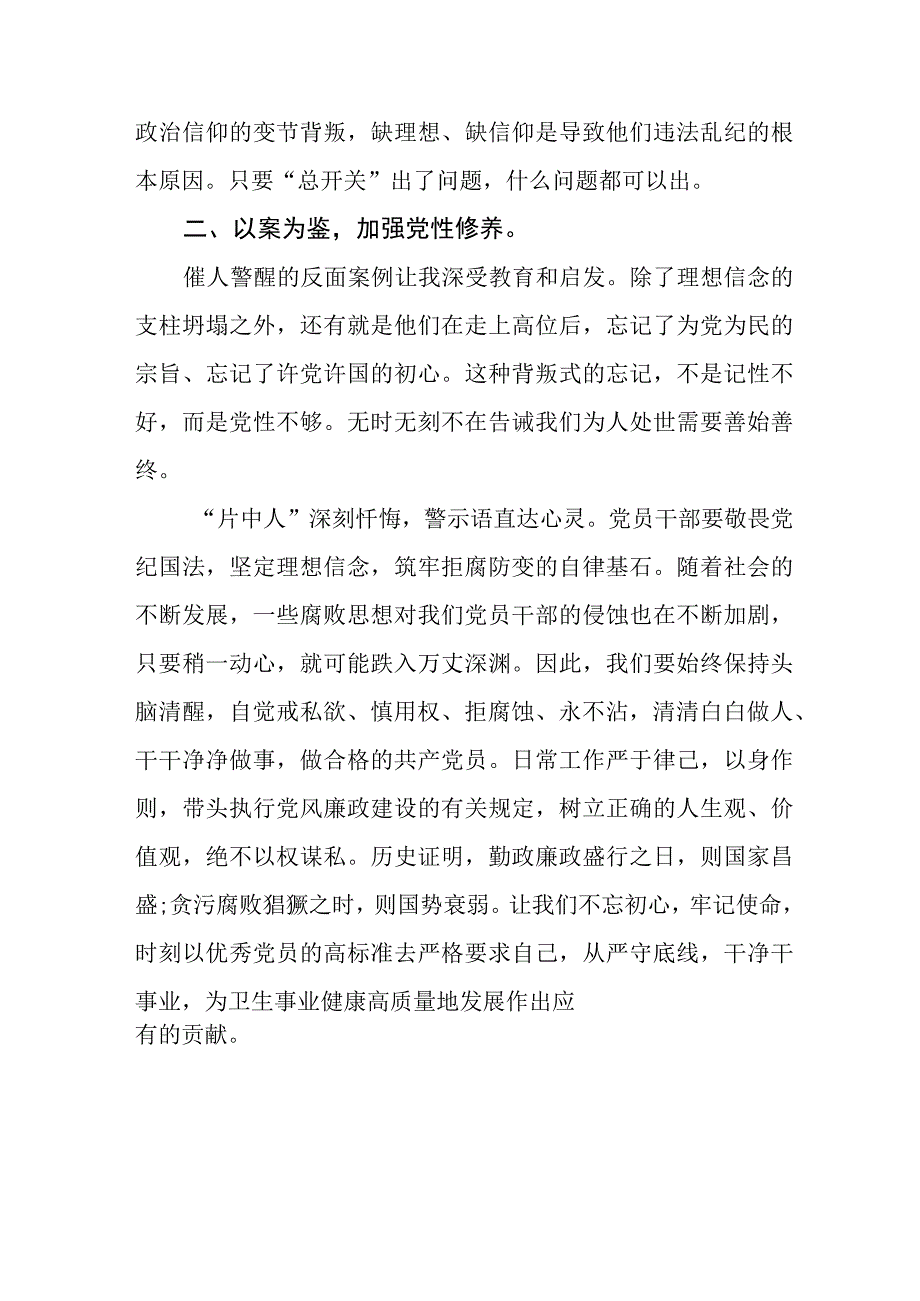 政治信仰的变节背叛，缺理想、缺信仰是导致他们违法乱纪的根本原因。只要“总开关”出了问题，什么问题都可以出。

二、以案为鉴，加强党性修养。

催人警醒的反面案例让我深受教育和启发。除了理想信念的支柱坍塌之外，还有就是他们在走上高位后，忘记了为党为民的宗旨、忘记了许党许国的初心。这种背叛式的忘记，不是记性不好，而是党性不够。无时无刻不在告诫我们为人处世需要善始善终。

“片中人”深刻忏悔，警示语直达心灵。党员干部要敬畏党纪国法，坚定理想信念，筑牢拒腐防变的自律基石。随着社会的不断发展，一些腐败思想对我们党员干部的侵蚀也在不断加剧，只要稍一动心，就可能跌入万丈深渊。因此，我们要始终保持头脑清醒，自觉戒私欲、慎用权、拒腐蚀、永不沾，清清白白做人、干干净净做事，做合格的共产党员。日常工作严于律己，以身作则，带头执行党风廉政建设的有关规定，树立正确的人生观、价值观，绝不以权谋私。历史证明，勤政廉政盛行之日，则国家昌盛;贪污腐败猖獗之时，则国势衰弱。让我们不忘初心，牢记使命，时刻以优秀党员的高标准去严格要求自己，从严守底线，干净干事业，为卫生事业健康高质量地发展作出应有的贡献。